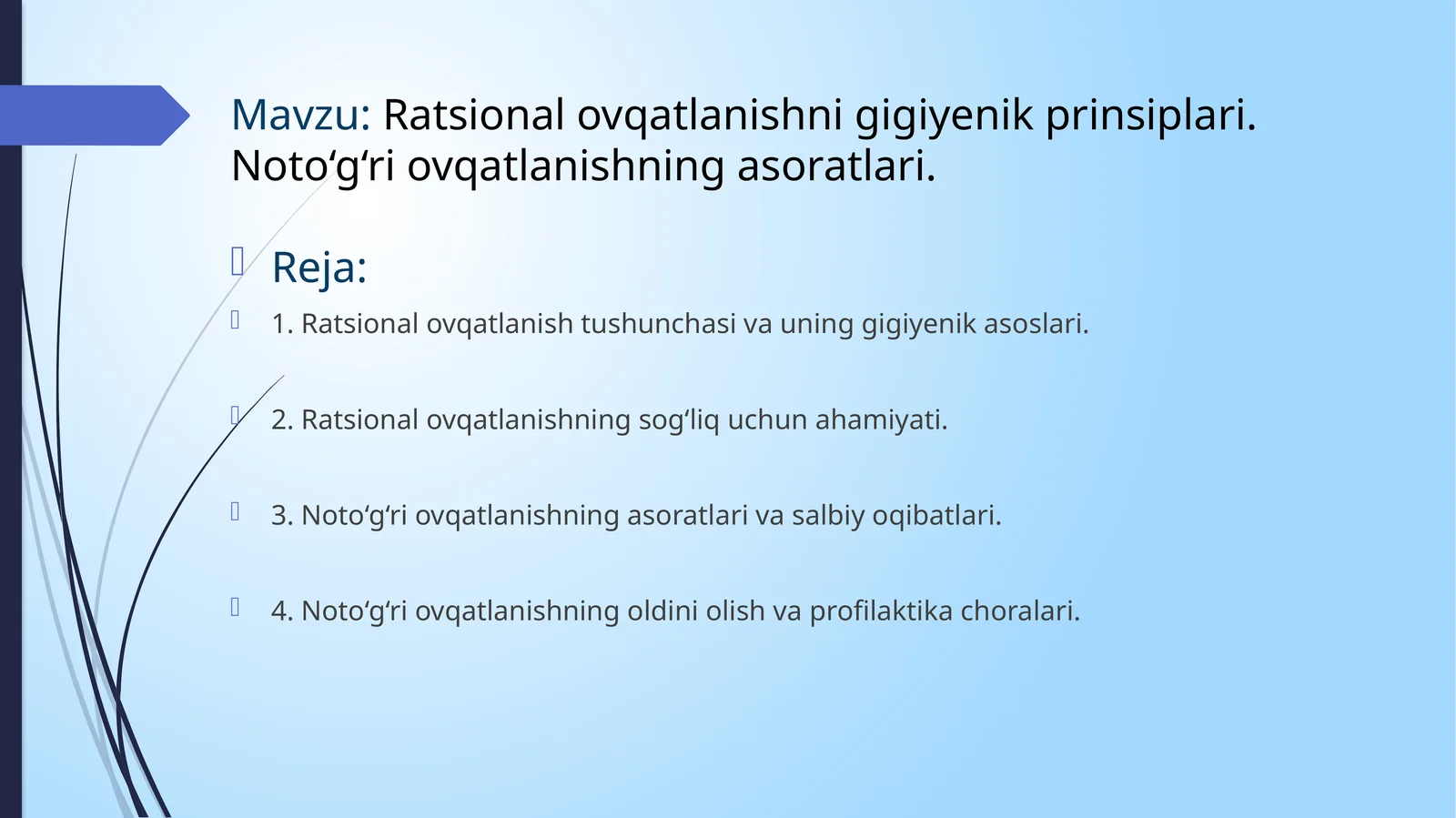 Mavzu: Ratsional ovqatlanishni gigiyenik prinsiplari. Noto‘g‘ri ovqatlanishning asoratlari.

Reja:

1. Ratsional ovqatlanish tushunchasi va uning gigiyenik asoslari.

2. Ratsional ovqatlanishning sog‘liq uchun ahamiyati.

3. Noto‘g‘ri ovqatlanishning asoratlari va salbiy oqibatlari.

4. Noto‘g‘ri ovqatlanishning oldini olish va profilaktika choralari.